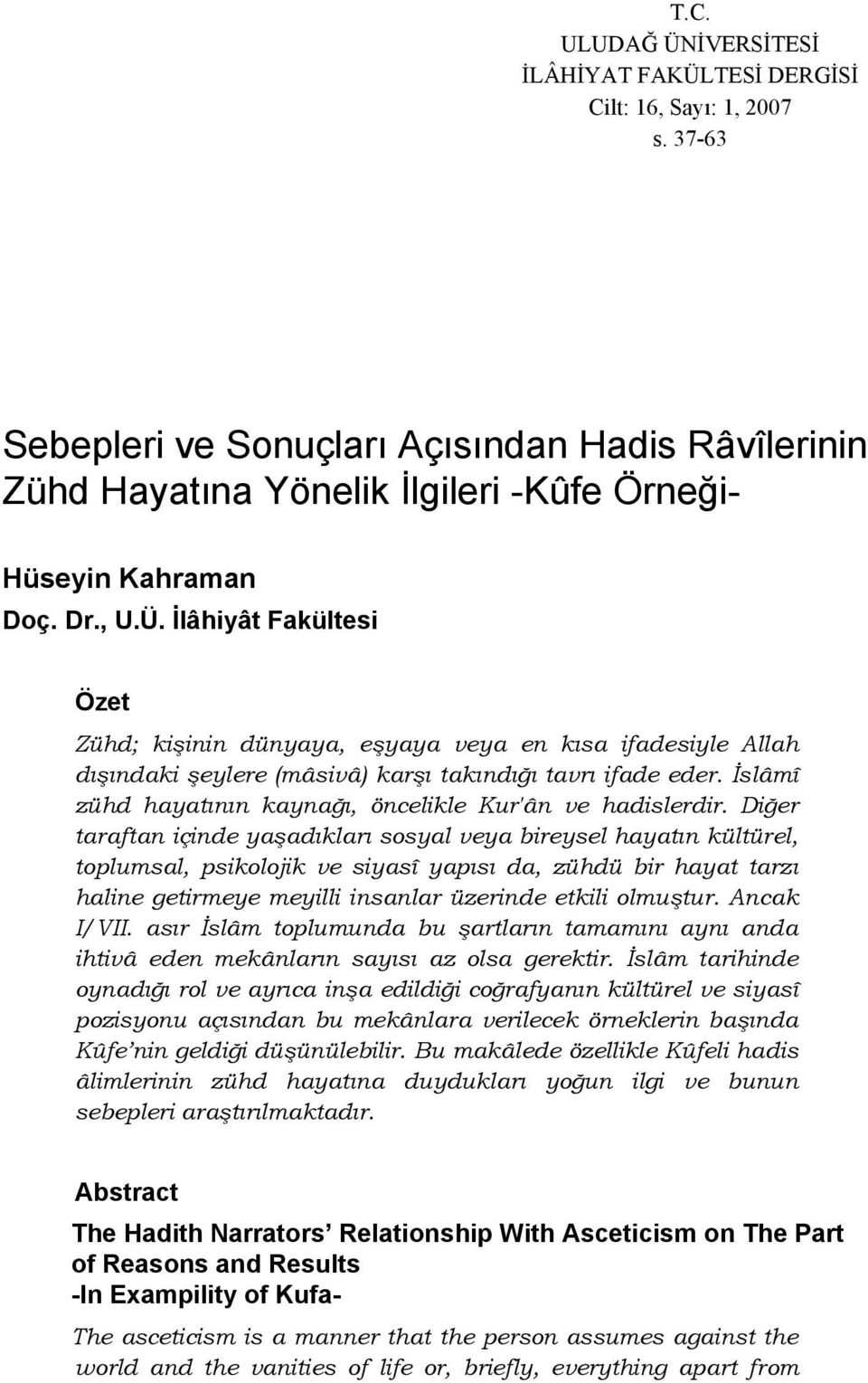 T.C.
ULUDAĞ ÜNİVERSİTESİ
İLÂHİYAT FAKÜLTESİ DERGİSİ
Cilt: 16, Sayı: 1, 2007
s. 37-63

Sebepleri ve Sonuçları Açısından Hadis Râvîlerinin Zühd Hayatına Yönelik İlgileri -Kûfe Örneği-

Hüseyin Kahraman
Doç. Dr., U.Ü. İlâhiyât Fakültesi

Özet

Zühd; kişinin dünyaya, eşyaya veya en kısa ifadesiyle Allah dışındaki şeylere (mâsivâ) karşı takındığı tavrı ifade eder. İslâmî zühd hayatının kaynağı, öncelikle Kur'ân ve hadislerdir. Diğer taraftan içinde yaşadıkları sosyal veya bireysel hayatın kültürel, toplumsal, psikolojik ve siyasî yapısı da, zühdü bir hayat tarzı haline getirmeye meyilli insanlar üzerinde etkili olmuştur. Ancak I/VII. asır İslâm toplumunda bu şartların tamamını aynı anda ihtivâ eden mekânların sayısı az olsa gerektir. İslâm tarihinde oynadığı rol ve ayrıca inşa edildiği coğrafyanın kültürel ve siyasî pozisyonu açısından bu mekânlara verilecek örneklerin başında Kûfe'nin geldiği düşünülebilir. Bu makâlede özellikle Kûfeli hadis âlimlerinin zühd hayatına duydukları yoğun ilgi ve bunun sebepleri araştırılmaktadır.

Abstract

The Hadith Narrators' Relationship With Asceticism on The Part of Reasons and Results
-In Exampility of Kufa-

The asceticism is a manner that the person assumes against the world and the vanities of life or, briefly, everything apart from